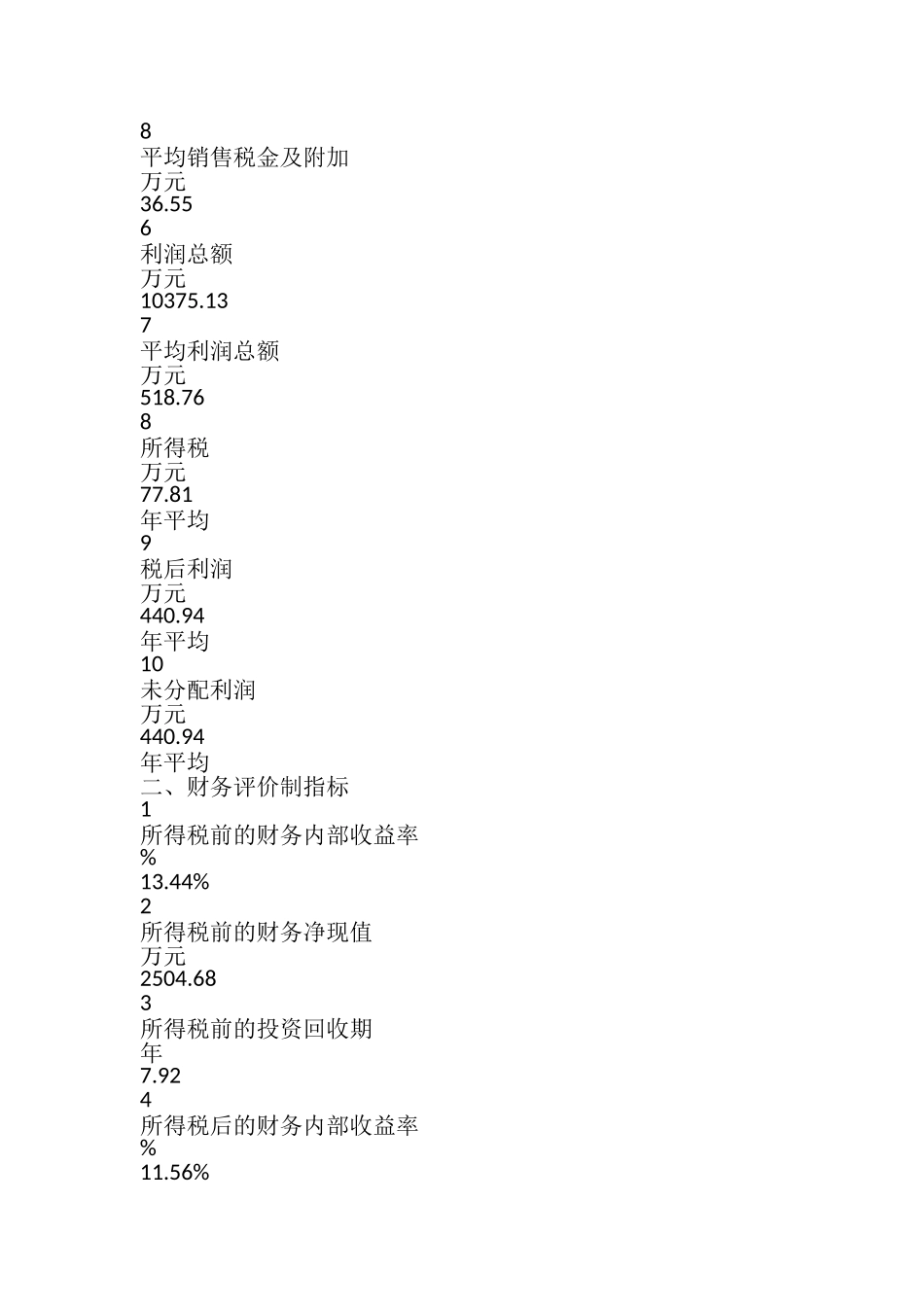 8
平均销售税金及附加
万元
36.55
6
利润总额
万元
10375.13
7
平均利润总额
万元
518.76
8
所得税
万元
77.81
年平均
9
税后利润
万元
440.94
年平均
10
未分配利润
万元
440.94
年平均
二、财务评价制指标
1
所得税前的财务内部收益率
%
13.44%
2
所得税前的财务净现值
万元
2504.68
3
所得税前的投资回收期
年
7.92
4
所得税后的财务内部收益率
%
11.56%